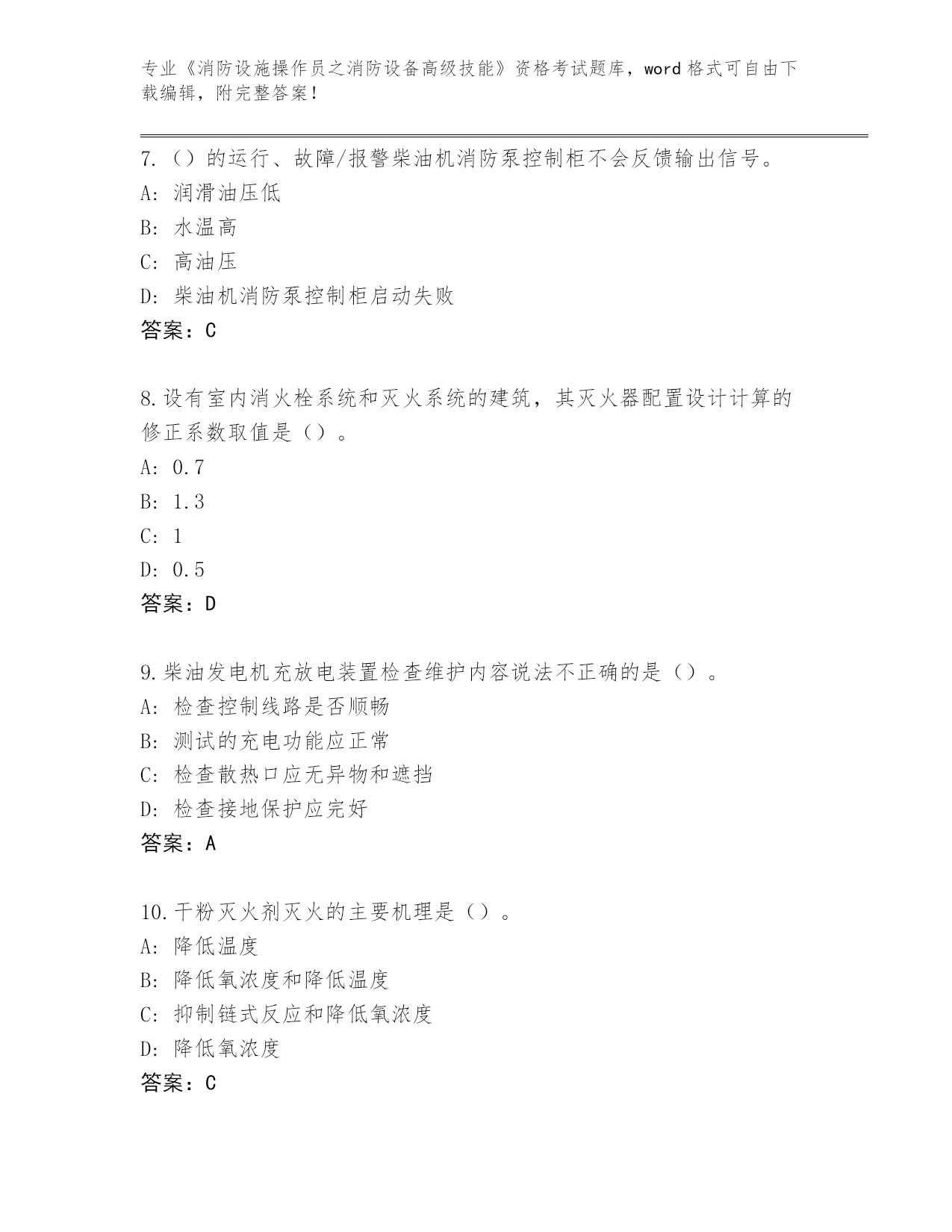 专业《消防设施操作员之消防设备高级技能》资格考试题库，word 格式可自由下载编辑，附完整答案！

7.（）的运行、故障/报警柴油机消防泵控制柜不会反馈输出信号。
A: 润滑油压低
B: 水温高
C: 高油压
D: 柴油机消防泵控制柜启动失败
答案：C

8.设有室内消火栓系统和灭火系统的建筑，其灭火器配置设计计算的修正系数取值是（）。
A: 0.7
B: 1.3
C: 1
D: 0.5
答案：D

9.柴油发电机充放电装置检查维护内容说法不正确的是（）。
A: 检查控制线路是否顺畅
B: 测试的充电功能应正常
C: 检查散热口应无异物和遮挡
D: 检查接地保护应完好
答案：A

10.干粉灭火剂灭火的主要机理是（）。
A: 降低温度
B: 降低氧浓度和降低温度
C: 抑制链式反应和降低氧浓度
D: 降低氧浓度
答案：C